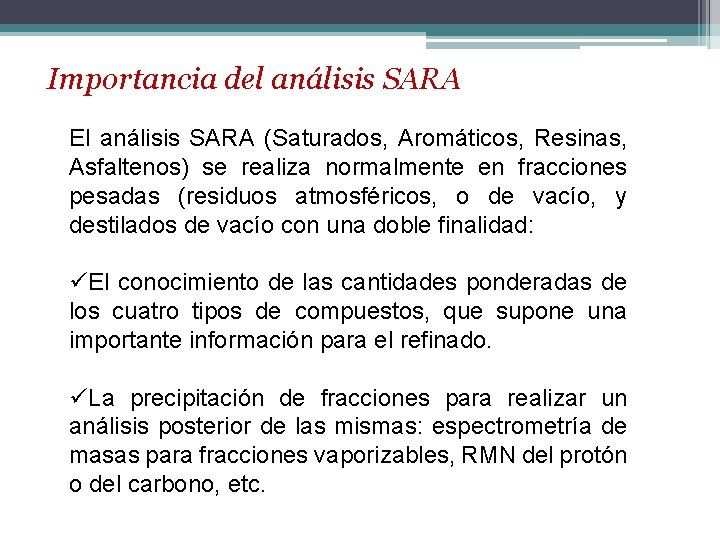 Importancia del análisis SARA

El análisis SARA (Saturados, Aromáticos, Resinas, Asfaltenos) se realiza normalmente en fracciones pesadas (residuos atmosféricos, o de vacío, y destilados de vacío con una doble finalidad:

✓El conocimiento de las cantidades ponderadas de los cuatro tipos de compuestos, que supone una importante información para el refinado.

✓La precipitación de fracciones para realizar un análisis posterior de las mismas: espectrometría de masas para fracciones vaporizables, RMN del protón o del carbono, etc.